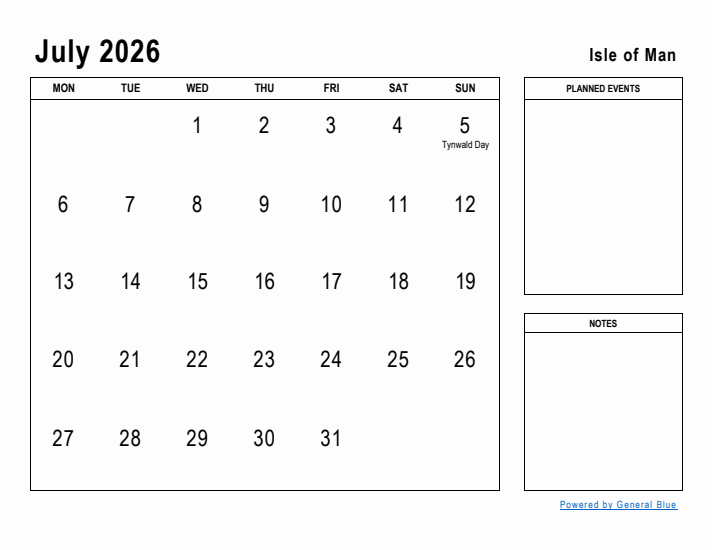 July 2026

Isle of Man

| MON | TUE | WED | THU | FRI | SAT | SUN |
|---|---|---|---|---|---|---|
| | | 1 | 2 | 3 | 4 | 5 Tynwald Day |
| 6 | 7 | 8 | 9 | 10 | 11 | 12 |
| 13 | 14 | 15 | 16 | 17 | 18 | 19 |
| 20 | 21 | 22 | 23 | 24 | 25 | 26 |
| 27 | 28 | 29 | 30 | 31 | | |

PLANNED EVENTS

NOTES

Powered by General Blue